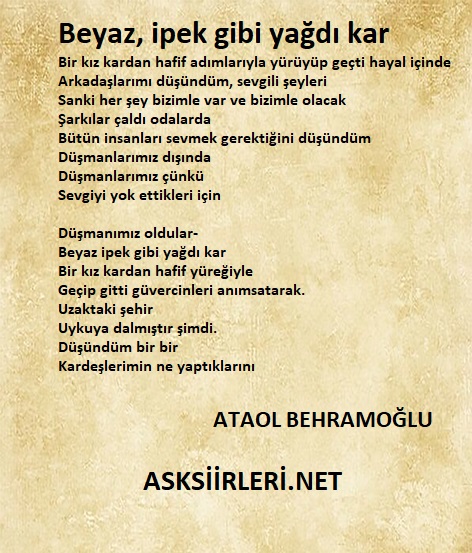 Beyaz, ipek gibi yağdı kar

Bir kız kardan hafif adımlarıyla yürüyüp geçti hayal içinde
Arkadaşlarımı düşündüm, sevgili şeyleri
Sanki her şey bizimle var ve bizimle olacak
Şarkılar çaldı odalarda
Bütün insanları sevmek gerektiğini düşündüm
Düşmanlarımız dışında
Düşmanlarımız çünkü
Sevgiyi yok ettikleri için

Düşmanımız oldular-
Beyaz ipek gibi yağdı kar
Bir kız kardan hafif yüreğiyle
Geçip gitti güvercinleri anımsatarak.
Uzaktaki şehir
Uykuya dalmıştır şimdi.
Düşündüm bir bir
Kardeşlerimin ne yaptıklarını

ATAOL BEHRAMOĞLU

ASKSİİRLERİ.NET